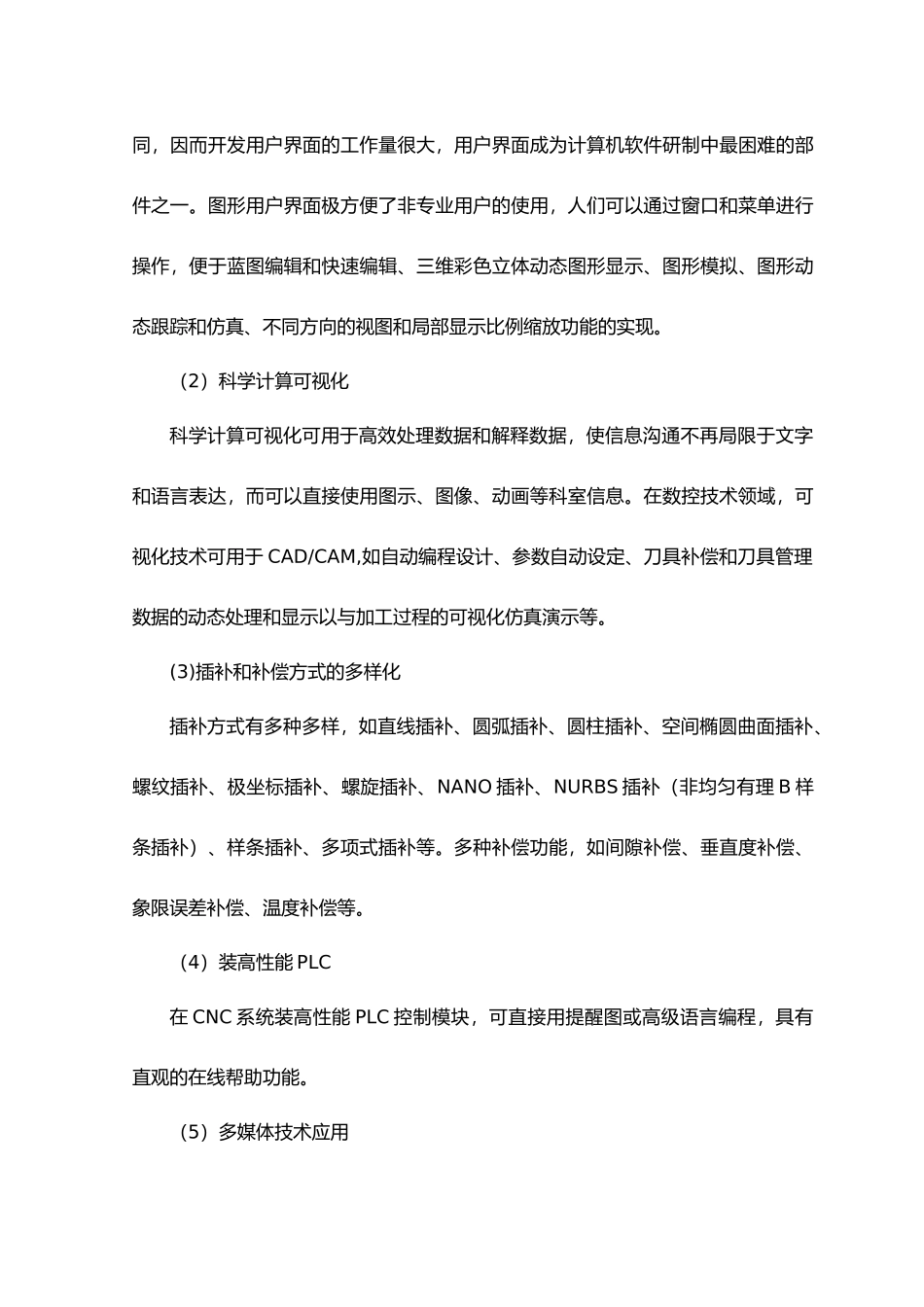 同，因而开发用户界面的工作量很大，用户界面成为计算机软件研制中最困难的部件之一。图形用户界面极方便了非专业用户的使用，人们可以通过窗口和菜单进行操作，便于蓝图编辑和快速编辑、三维彩色立体动态图形显示、图形模拟、图形动态跟踪和仿真、不同方向的视图和局部显示比例缩放功能的实现。

（2）科学计算可视化

科学计算可视化可用于高效处理数据和解释数据，使信息沟通不再局限于文字和语言表达，而可以直接使用图示、图像、动画等科室信息。在数控技术领域，可视化技术可用于 CAD/CAM,如自动编程设计、参数自动设定、刀具补偿和刀具管理数据的动态处理和显示以与加工过程的可视化仿真演示等。

(3)插补和补偿方式的多样化

插补方式有多种多样，如直线插补、圆弧插补、圆柱插补、空间椭圆曲面插补、螺纹插补、极坐标插补、螺旋插补、NANO 插补、NURBS 插补（非均匀有理 B 样条插补）、样条插补、多项式插补等。多种补偿功能，如间隙补偿、垂直度补偿、象限误差补偿、温度补偿等。

（4）装高性能 PLC

在 CNC 系统装高性能 PLC 控制模块，可直接用提醒图或高级语言编程，具有直观的在线帮助功能。

（5）多媒体技术应用